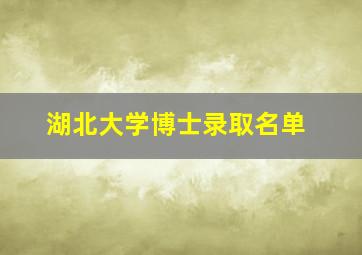 湖北大学博士录取名单